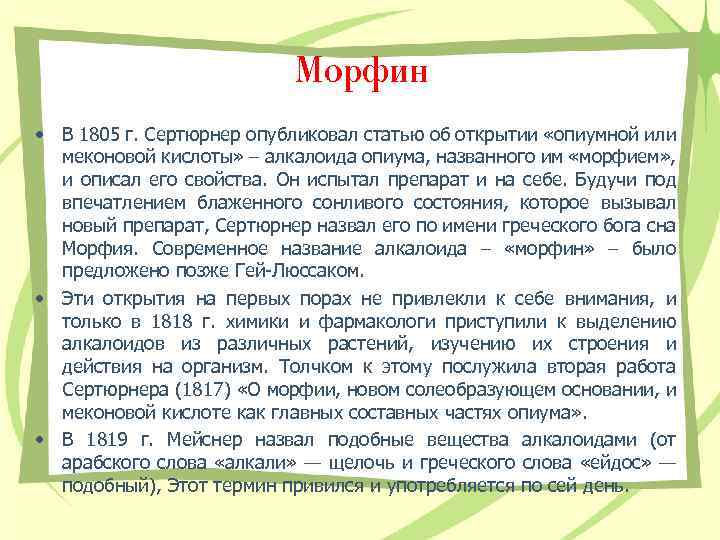 Морфин

• В 1805 г. Сертюрнер опубликовал статью об открытии «опиумной или меконовой кислоты» – алкалоида опиума, названного им «морфием», и описал его свойства. Он испытал препарат и на себе. Будучи под впечатлением блаженного сонливого состояния, которое вызывал новый препарат, Сертюрнер назвал его по имени греческого бога сна Морфия. Современное название алкалоида – «морфин» – было предложено позже Гей-Люссаком.

• Эти открытия на первых порах не привлекли к себе внимания, и только в 1818 г. химики и фармакологи приступили к выделению алкалоидов из различных растений, изучению их строения и действия на организм. Толчком к этому послужила вторая работа Сертюрнера (1817) «О морфии, новом солеобразующем основании, и меконовой кислоте как главных составных частях опиума».

• В 1819 г. Мейснер назвал подобные вещества алкалоидами (от арабского слова «алкали» — щелочь и греческого слова «ейдос» — подобный), Этот термин привился и употребляется по сей день.